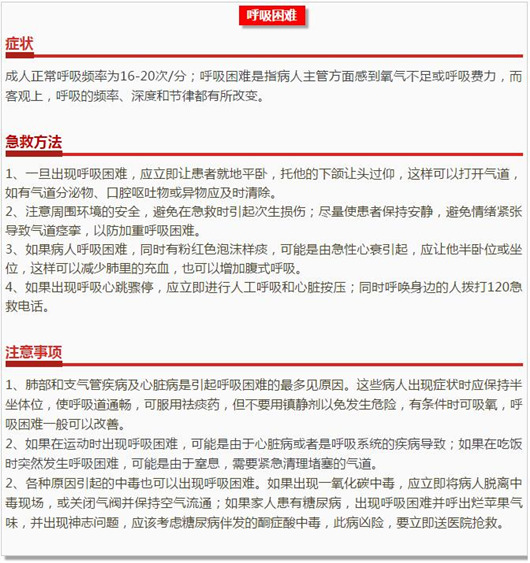 呼吸困难

症状

成人正常呼吸频率为16-20次/分；呼吸困难是指病人主管方面感到氧气不足或呼吸费力，而客观上，呼吸的频率、深度和节律都有所改变。

急救方法

1、一旦出现呼吸困难，应立即让患者就地平卧，托他的下颌让头过仰，这样可以打开气道，如有气道分泌物、口腔呕吐物或异物应及时清除。
2、注意周围环境的安全，避免在急救时引起次生损伤；尽量使患者保持安静，避免情绪紧张导致气道痉挛，以防加重呼吸困难。
3、如果病人呼吸困难，同时有粉红色泡沫样痰，可能是由急性心衰引起，应让他半卧位或坐位，这样可以减少肺里的充血，也可以增加腹式呼吸。
4、如果出现呼吸心跳骤停，应立即进行人工呼吸和心脏按压；同时呼唤身边的人拨打120急救电话。

注意事项

1、肺部和支气管疾病及心脏病是引起呼吸困难的最多见原因。这些病人出现症状时应保持半坐体位，使呼吸道通畅，可服用祛痰药，但不要用镇静剂以免发生危险，有条件时可吸氧，呼吸困难一般可以改善。
2、如果在运动时出现呼吸困难，可能是由于心脏病或者是呼吸系统的疾病导致；如果在吃饭时突然发生呼吸困难，可能是由于窒息，需要紧急清理堵塞的气道。
2、各种原因引起的中毒也可以出现呼吸困难。如果出现一氧化碳中毒，应立即将病人脱离中毒现场，或关闭气阀并保持空气流通；如果家人患有糖尿病，出现呼吸困难并呼出烂苹果气味，并出现神志问题，应该考虑糖尿病伴发的酮症酸中毒，此病凶险，要立即送医院抢救。